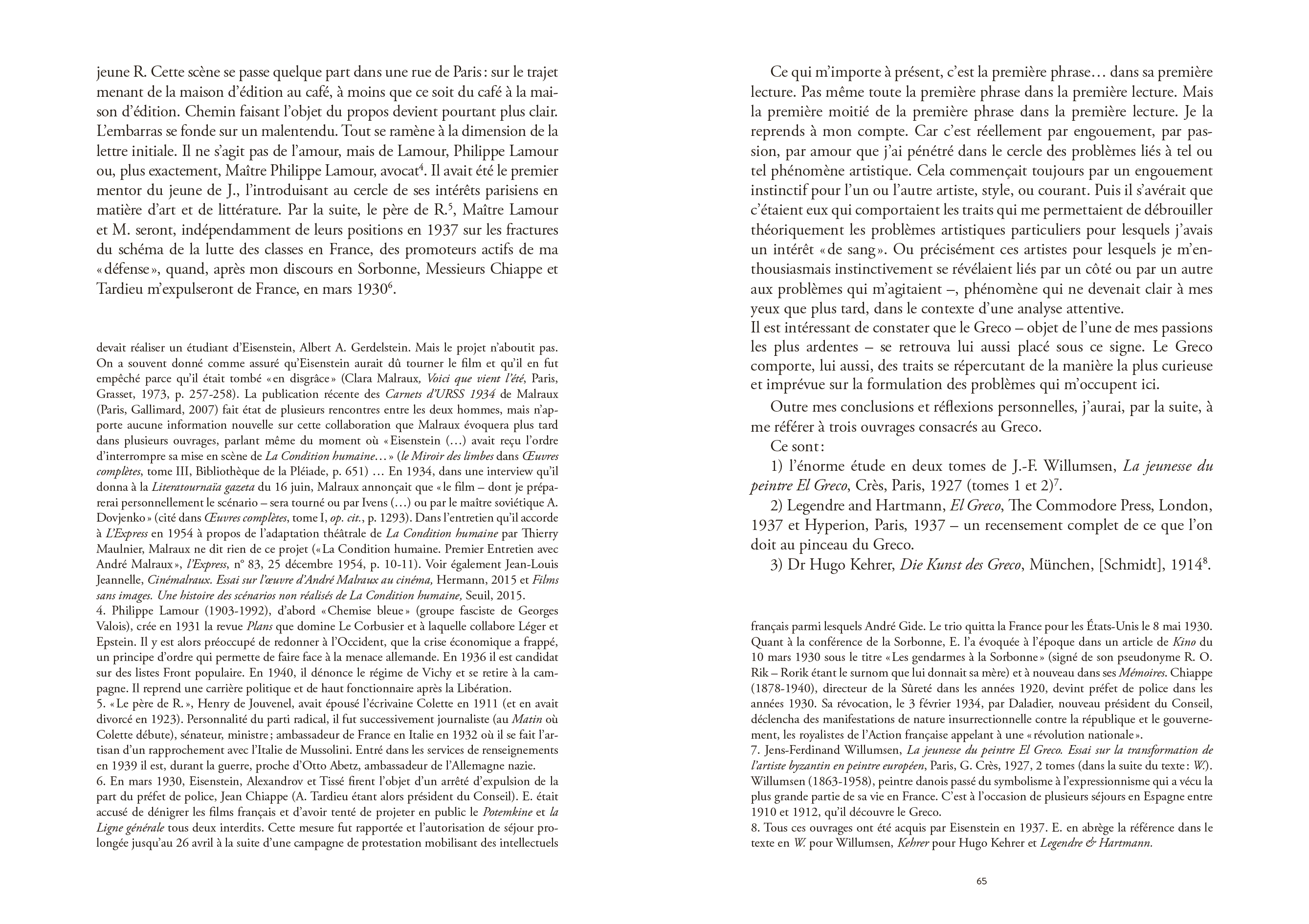 jeune R. Cette scène se passe quelque part dans une rue de Paris : sur le trajet menant de la maison d'édition au café, à moins que ce soit du café à la maison d'édition. Chemin faisant l'objet du propos devient pourtant plus clair. L'embarras se fonde sur un malentendu. Tout se ramène à la dimension de la lettre initiale. Il ne s'agit pas de l'amour, mais de Lamour, Philippe Lamour ou, plus exactement, Maître Philippe Lamour, avocat$^4$. Il avait été le premier mentor du jeune de J., l'introduisant au cercle de ses intérêts parisiens en matière d'art et de littérature. Par la suite, le père de R.$^5$, Maître Lamour et M. seront, indépendamment de leurs positions en 1937 sur les fractures du schéma de la lutte des classes en France, des promoteurs actifs de ma « défense », quand, après mon discours en Sorbonne, Messieurs Chiappe et Tardieu m'expulseront de France, en mars 1930$^6$.

devait réaliser un étudiant d'Eisenstein, Albert A. Gerdelstein. Mais le projet n'aboutit pas. On a souvent donné comme assuré qu'Eisenstein aurait dû tourner le film et qu'il en fut empêché parce qu'il était tombé « en disgrâce » (Clara Malraux, Voici que vient l'été, Paris, Grasset, 1973, p. 257-258). La publication récente des Carnets d'URSS 1934 de Malraux (Paris, Gallimard, 2007) fait état de plusieurs rencontres entre les deux hommes, mais n'apporte aucune information nouvelle sur cette collaboration que Malraux évoquera plus tard dans plusieurs ouvrages, parlant même du moment où « Eisenstein (…) avait reçu l'ordre d'interrompre sa mise en scène de La Condition humaine… » (le Miroir des limbes dans Œuvres complètes, tome III, Bibliothèque de la Pléiade, p. 651) … En 1934, dans une interview qu'il donna à la Literatournaïa gazeta du 16 juin, Malraux annonçait que « le film – dont je préparerai personnellement le scénario – sera tourné ou par Ivens (…) ou par le maître soviétique A. Dovjenko » (cité dans Œuvres complètes, tome I, op. cit., p. 1293). Dans l'entretien qu'il accorde à L'Express en 1954 à propos de l'adaptation théâtrale de La Condition humaine par Thierry Maulnier, Malraux ne dit rien de ce projet (« La Condition humaine. Premier Entretien avec André Malraux », l'Express, n° 83, 25 décembre 1954, p. 10-11). Voir également Jean-Louis Jeannelle, Cinémalraux. Essai sur l'œuvre d'André Malraux au cinéma, Hermann, 2015 et Films sans images. Une histoire des scénarios non réalisés de La Condition humaine, Seuil, 2015.
4. Philippe Lamour (1903-1992), d'abord « Chemise bleue » (groupe fasciste de Georges Valois), crée en 1931 la revue Plans que domine Le Corbusier et à laquelle collabore Léger et Epstein. Il y est alors préoccupé de redonner à l'Occident, que la crise économique a frappé, un principe d'ordre qui permette de faire face à la menace allemande. En 1936 il est candidat sur des listes Front populaire. En 1940, il dénonce le régime de Vichy et se retire à la campagne. Il reprend une carrière politique et de haut fonctionnaire après la Libération.
5. « Le père de R. », Henry de Jouvenel, avait épousé l'écrivaine Colette en 1911 (et en avait divorcé en 1923). Personnalité du parti radical, il fut successivement journaliste (au Matin où Colette débute), sénateur, ministre ; ambassadeur de France en Italie en 1932 où il se fait l'artisan d'un rapprochement avec l'Italie de Mussolini. Entré dans les services de renseignements en 1939 il est, durant la guerre, proche d'Otto Abetz, ambassadeur de l'Allemagne nazie.
6. En mars 1930, Eisenstein, Alexandrov et Tissé firent l'objet d'un arrêté d'expulsion de la part du préfet de police, Jean Chiappe (A. Tardieu étant alors président du Conseil). E. était accusé de dénigrer les films français et d'avoir tenté de projeter en public le Potemkine et la Ligne générale tous deux interdits. Cette mesure fut rapportée et l'autorisation de séjour prolongée jusqu'au 26 avril à la suite d'une campagne de protestation mobilisant des intellectuels

Ce qui m'importe à présent, c'est la première phrase… dans sa première lecture. Pas même toute la première phrase dans la première lecture. Mais la première moitié de la première phrase dans la première lecture. Je la reprends à mon compte. Car c'est réellement par engouement, par passion, par amour que j'ai pénétré dans le cercle des problèmes liés à tel ou tel phénomène artistique. Cela commençait toujours par un engouement instinctif pour l'un ou l'autre artiste, style, ou courant. Puis il s'avérait que c'étaient eux qui comportaient les traits qui me permettaient de débrouiller théoriquement les problèmes artistiques particuliers pour lesquels j'avais un intérêt « de sang ». Ou précisément ces artistes pour lesquels je m'enthousiasmais instinctivement se révélaient liés par un côté ou par un autre aux problèmes qui m'agitaient –, phénomène qui ne devenait clair à mes yeux que plus tard, dans le contexte d'une analyse attentive.
Il est intéressant de constater que le Greco – objet de l'une de mes passions les plus ardentes – se retrouva lui aussi placé sous ce signe. Le Greco comporte, lui aussi, des traits se répercutant de la manière la plus curieuse et imprévue sur la formulation des problèmes qui m'occupent ici.

Outre mes conclusions et réflexions personnelles, j'aurai, par la suite, à me référer à trois ouvrages consacrés au Greco.

Ce sont :

1) l'énorme étude en deux tomes de J.-F. Willumsen, La jeunesse du peintre El Greco, Crès, Paris, 1927 (tomes 1 et 2)$^7$.

2) Legendre and Hartmann, El Greco, The Commodore Press, London, 1937 et Hyperion, Paris, 1937 – un recensement complet de ce que l'on doit au pinceau du Greco.

3) Dr Hugo Kehrer, Die Kunst des Greco, München, [Schmidt], 1914$^8$.

français parmi lesquels André Gide. Le trio quitta la France pour les États-Unis le 8 mai 1930. Quant à la conférence de la Sorbonne, E. l'a évoquée à l'époque dans un article de Kino du 10 mars 1930 sous le titre « Les gendarmes à la Sorbonne » (signé de son pseudonyme R. O. Rik – Rorik étant le surnom que lui donnait sa mère) et à nouveau dans ses Mémoires. Chiappe (1878-1940), directeur de la Sûreté dans les années 1920, devint préfet de police dans les années 1930. Sa révocation, le 3 février 1934, par Daladier, nouveau président du Conseil, déclencha des manifestations de nature insurrectionnelle contre la république et le gouvernement, les royalistes de l'Action française appelant à une « révolution nationale ».
7. Jens-Ferdinand Willumsen, La jeunesse du peintre El Greco. Essai sur la transformation de l'artiste byzantin en peintre européen, Paris, G. Crès, 1927, 2 tomes (dans la suite du texte : W.). Willumsen (1863-1958), peintre danois passé du symbolisme à l'expressionnisme qui a vécu la plus grande partie de sa vie en France. C'est à l'occasion de plusieurs séjours en Espagne entre 1910 et 1912, qu'il découvre le Greco.
8. Tous ces ouvrages ont été acquis par Eisenstein en 1937. E. en abrège la référence dans le texte en W. pour Willumsen, Kehrer pour Hugo Kehrer et Legendre & Hartmann.

65